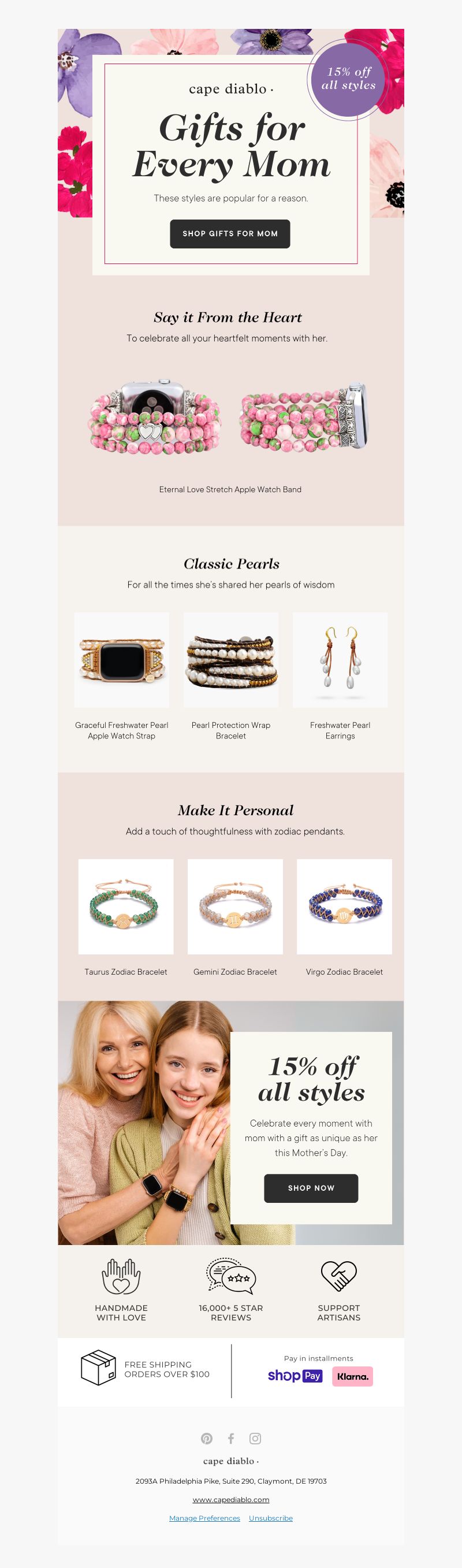 15% off all styles

cape diablo ·

Gifts for Every Mom

These styles are popular for a reason.

SHOP GIFTS FOR MOM

Say it From the Heart

To celebrate all your heartfelt moments with her.

Eternal Love Stretch Apple Watch Band

Classic Pearls

For all the times she's shared her pearls of wisdom

Graceful Freshwater Pearl Apple Watch Strap

Pearl Protection Wrap Bracelet

Freshwater Pearl Earrings

Make It Personal

Add a touch of thoughtfulness with zodiac pendants.

Taurus Zodiac Bracelet

Gemini Zodiac Bracelet

Virgo Zodiac Bracelet

15% off all styles

Celebrate every moment with mom with a gift as unique as her this Mother's Day.

SHOP NOW

HANDMADE WITH LOVE

16,000+ 5 STAR REVIEWS

SUPPORT ARTISANS

FREE SHIPPING ORDERS OVER $100

Pay in installments

shop Pay

Klarna.

cape diablo ·

2093A Philadelphia Pike, Suite 290, Claymont, DE 19703

www.capediablo.com

Manage Preferences Unsubscribe